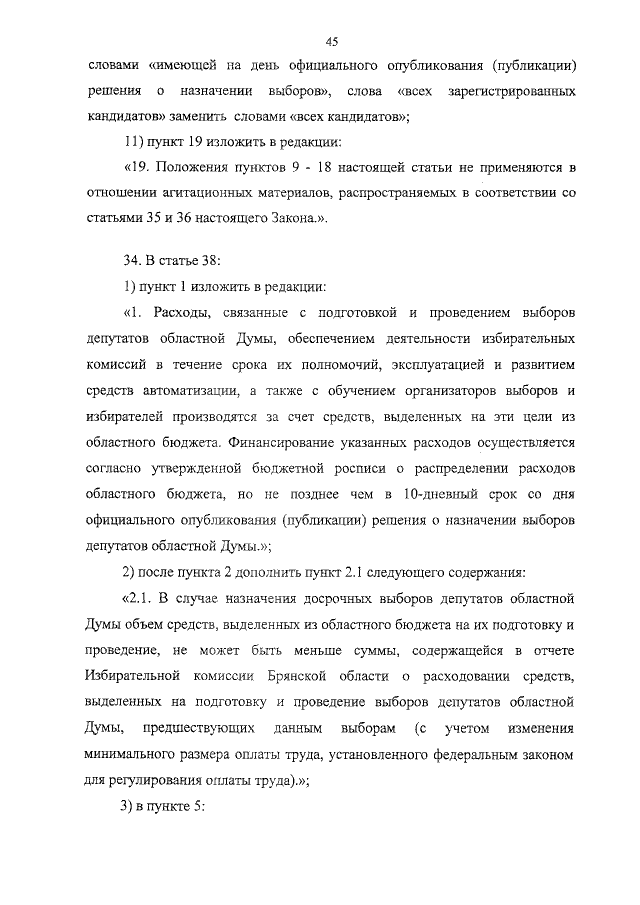 45

словами «имеющей на день официального опубликования (публикации) решения о назначении выборов», слова «всех зарегистрированных кандидатов» заменить словами «всех кандидатов»;

11) пункт 19 изложить в редакции:

«19. Положения пунктов 9 - 18 настоящей статьи не применяются в отношении агитационных материалов, распространяемых в соответствии со статьями 35 и 36 настоящего Закона.».

34. В статье 38:

1) пункт 1 изложить в редакции:

«1. Расходы, связанные с подготовкой и проведением выборов депутатов областной Думы, обеспечением деятельности избирательных комиссий в течение срока их полномочий, эксплуатацией и развитием средств автоматизации, а также с обучением организаторов выборов и избирателей производятся за счет средств, выделенных на эти цели из областного бюджета. Финансирование указанных расходов осуществляется согласно утвержденной бюджетной росписи о распределении расходов областного бюджета, но не позднее чем в 10-дневный срок со дня официального опубликования (публикации) решения о назначении выборов депутатов областной Думы.»;

2) после пункта 2 дополнить пункт 2.1 следующего содержания:

«2.1. В случае назначения досрочных выборов депутатов областной Думы объем средств, выделенных из областного бюджета на их подготовку и проведение, не может быть меньше суммы, содержащейся в отчете Избирательной комиссии Брянской области о расходовании средств, выделенных на подготовку и проведение выборов депутатов областной Думы, предшествующих данным выборам (с учетом изменения минимального размера оплаты труда, установленного федеральным законом для регулирования оплаты труда).»;

3) в пункте 5: